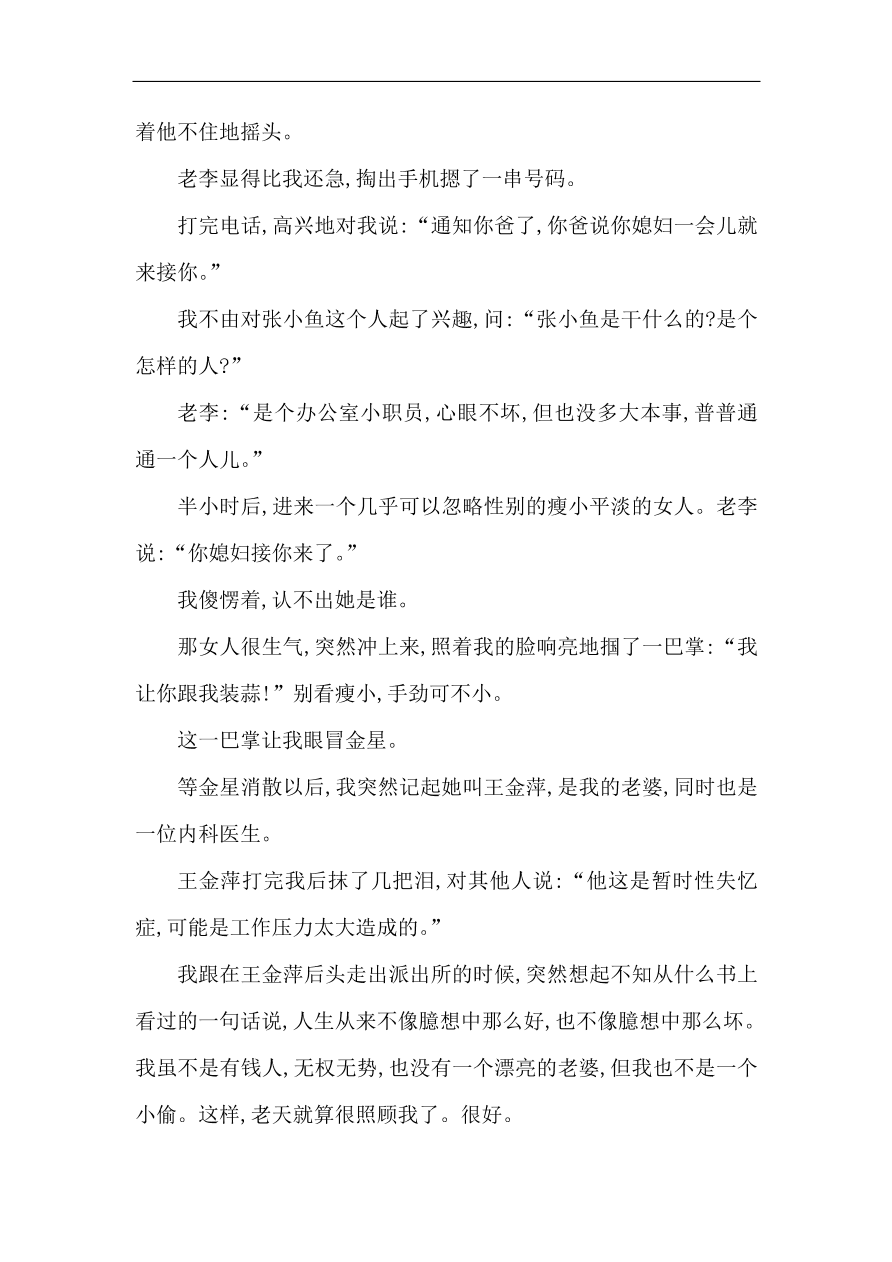 着他不住地摇头。

老李显得比我还急,掏出手机摁了一串号码。

打完电话,高兴地对我说:“通知你爸了,你爸说你媳妇一会儿就来接你。”

我不由对张小鱼这个人起了兴趣,问:“张小鱼是干什么的?是个怎样的人?”

老李:“是个办公室小职员,心眼不坏,但也没多大本事,普普通通一个人儿。”

半小时后,进来一个几乎可以忽略性别的瘦小平淡的女人。老李说:“你媳妇接你来了。”

我傻愣着,认不出她是谁。

那女人很生气,突然冲上来,照着我的脸响亮地掴了一巴掌:“我让你跟我装蒜!”别看瘦小,手劲可不小。

这一巴掌让我眼冒金星。

等金星消散以后,我突然记起她叫王金萍,是我的老婆,同时也是一位内科医生。

王金萍打完我后抹了几把泪,对其他人说:“他这是暂时性失忆症,可能是工作压力太大造成的。”

我跟在王金萍后头走出派出所的时候,突然想起不知从什么书上看过的一句话说,人生从来不像臆想中那么好,也不像臆想中那么坏。我虽不是有钱人,无权无势,也没有一个漂亮的老婆,但我也不是一个小偷。这样,老天就算很照顾我了。很好。